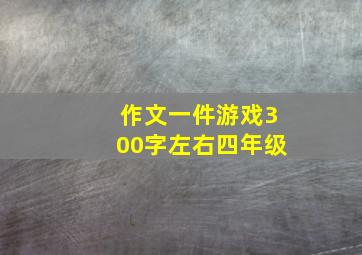 作文一件游戏300字左右四年级